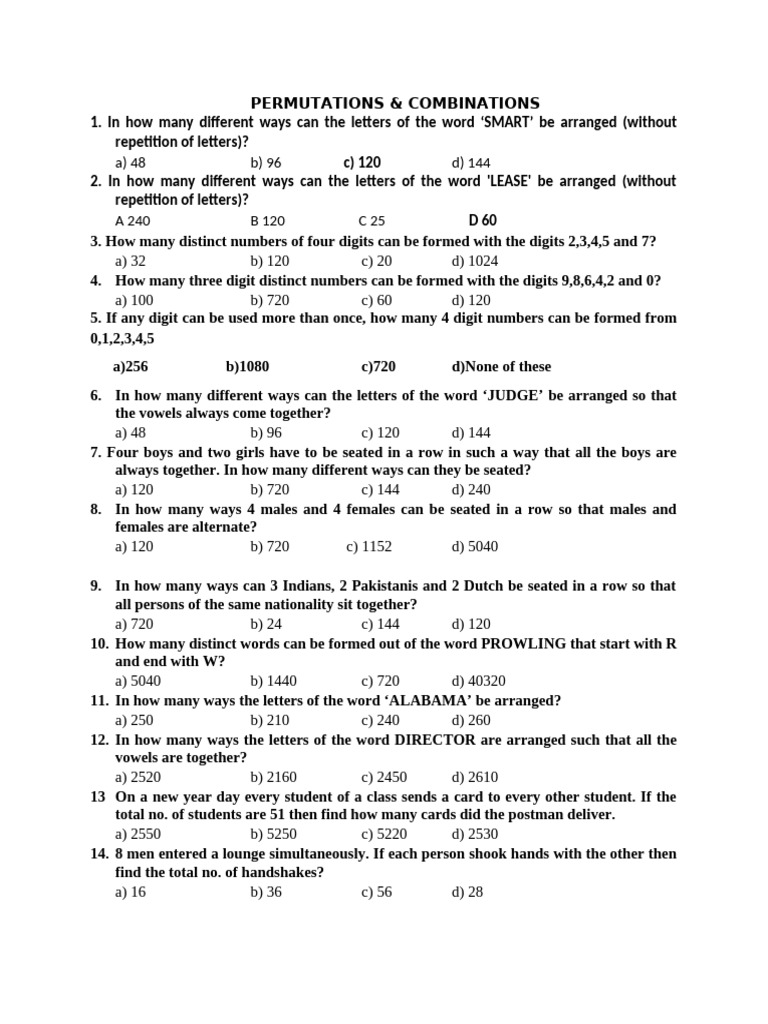 PERMUTATIONS & COMBINATIONS

1. In how many different ways can the letters of the word 'SMART' be arranged (without repetition of letters)?

a) 48 b) 96 c) 120 d) 144

2. In how many different ways can the letters of the word 'LEASE' be arranged (without repetition of letters)?

A 240 B 120 C 25 D 60

3. How many distinct numbers of four digits can be formed with the digits 2,3,4,5 and 7?

a) 32 b) 120 c) 20 d) 1024

4. How many three digit distinct numbers can be formed with the digits 9,8,6,4,2 and 0?

a) 100 b) 720 c) 60 d) 120

5. If any digit can be used more than once, how many 4 digit numbers can be formed from 0,1,2,3,4,5

a)256 b)1080 c)720 d)None of these

6. In how many different ways can the letters of the word 'JUDGE' be arranged so that the vowels always come together?

a) 48 b) 96 c) 120 d) 144

7. Four boys and two girls have to be seated in a row in such a way that all the boys are always together. In how many different ways can they be seated?

a) 120 b) 720 c) 144 d) 240

8. In how many ways 4 males and 4 females can be seated in a row so that males and females are alternate?

a) 120 b) 720 c) 1152 d) 5040

9. In how many ways can 3 Indians, 2 Pakistanis and 2 Dutch be seated in a row so that all persons of the same nationality sit together?

a) 720 b) 24 c) 144 d) 120

10. How many distinct words can be formed out of the word PROWLING that start with R and end with W?

a) 5040 b) 1440 c) 720 d) 40320

11. In how many ways the letters of the word 'ALABAMA' be arranged?

a) 250 b) 210 c) 240 d) 260

12. In how many ways the letters of the word DIRECTOR are arranged such that all the vowels are together?

a) 2520 b) 2160 c) 2450 d) 2610

13 On a new year day every student of a class sends a card to every other student. If the total no. of students are 51 then find how many cards did the postman deliver.

a) 2550 b) 5250 c) 5220 d) 2530

14. 8 men entered a lounge simultaneously. If each person shook hands with the other then find the total no. of handshakes?

a) 16 b) 36 c) 56 d) 28